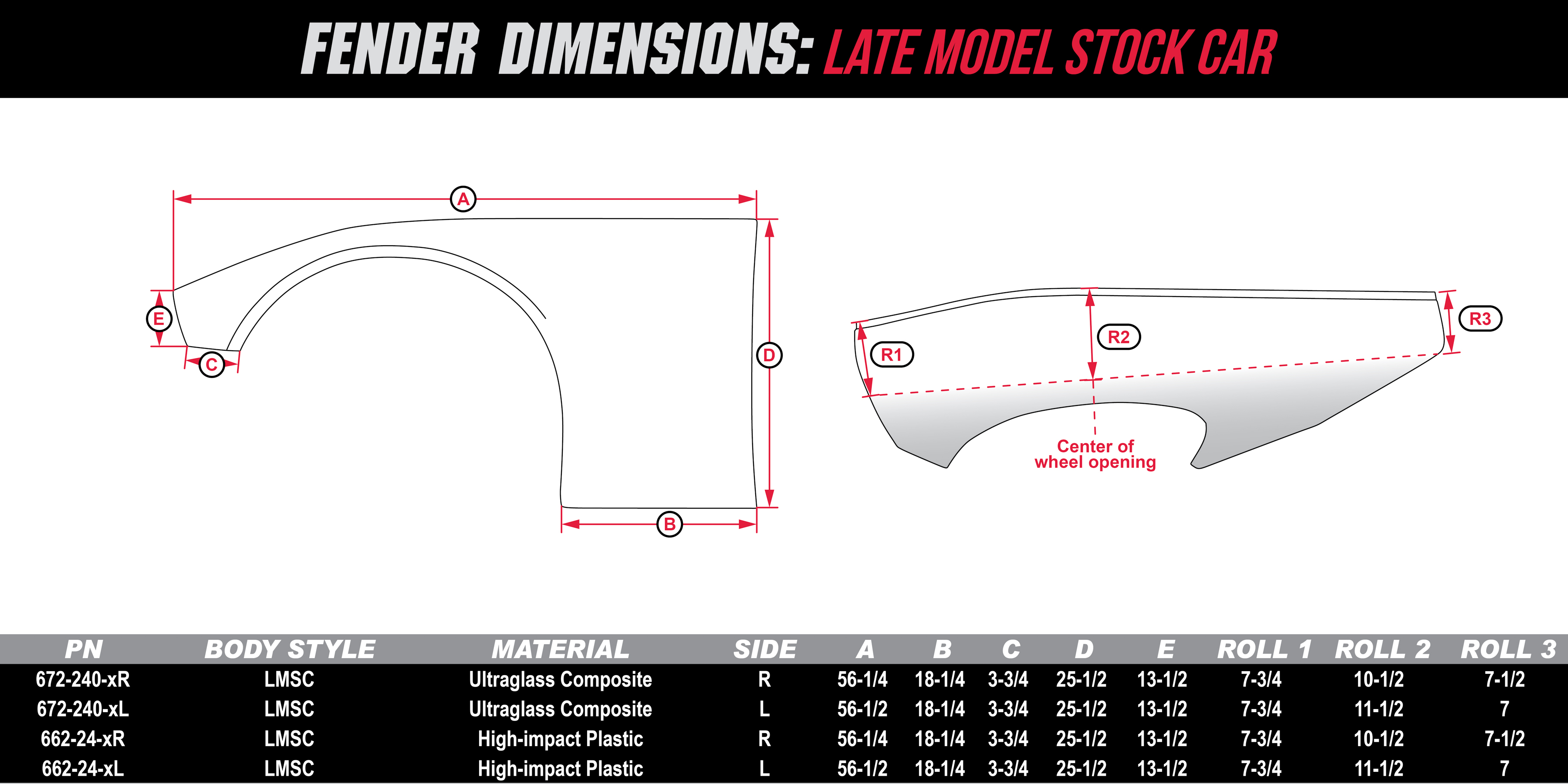 FENDER DIMENSIONS: LATE MODEL STOCK CAR

A

E

C

D

B

R1

R2

R3

Center of wheel opening

| PN | BODY STYLE | MATERIAL | SIDE | A | B | C | D | E | ROLL 1 | ROLL 2 | ROLL 3 |
|---|---|---|---|---|---|---|---|---|---|---|---|
| 672-240-xR | LMSC | Ultraglass Composite | R | 56-1/4 | 18-1/4 | 3-3/4 | 25-1/2 | 13-1/2 | 7-3/4 | 10-1/2 | 7-1/2 |
| 672-240-xL | LMSC | Ultraglass Composite | L | 56-1/2 | 18-1/4 | 3-3/4 | 25-1/2 | 13-1/2 | 7-3/4 | 11-1/2 | 7 |
| 662-24-xR | LMSC | High-impact Plastic | R | 56-1/4 | 18-1/4 | 3-3/4 | 25-1/2 | 13-1/2 | 7-3/4 | 10-1/2 | 7-1/2 |
| 662-24-xL | LMSC | High-impact Plastic | L | 56-1/2 | 18-1/4 | 3-3/4 | 25-1/2 | 13-1/2 | 7-3/4 | 11-1/2 | 7 |